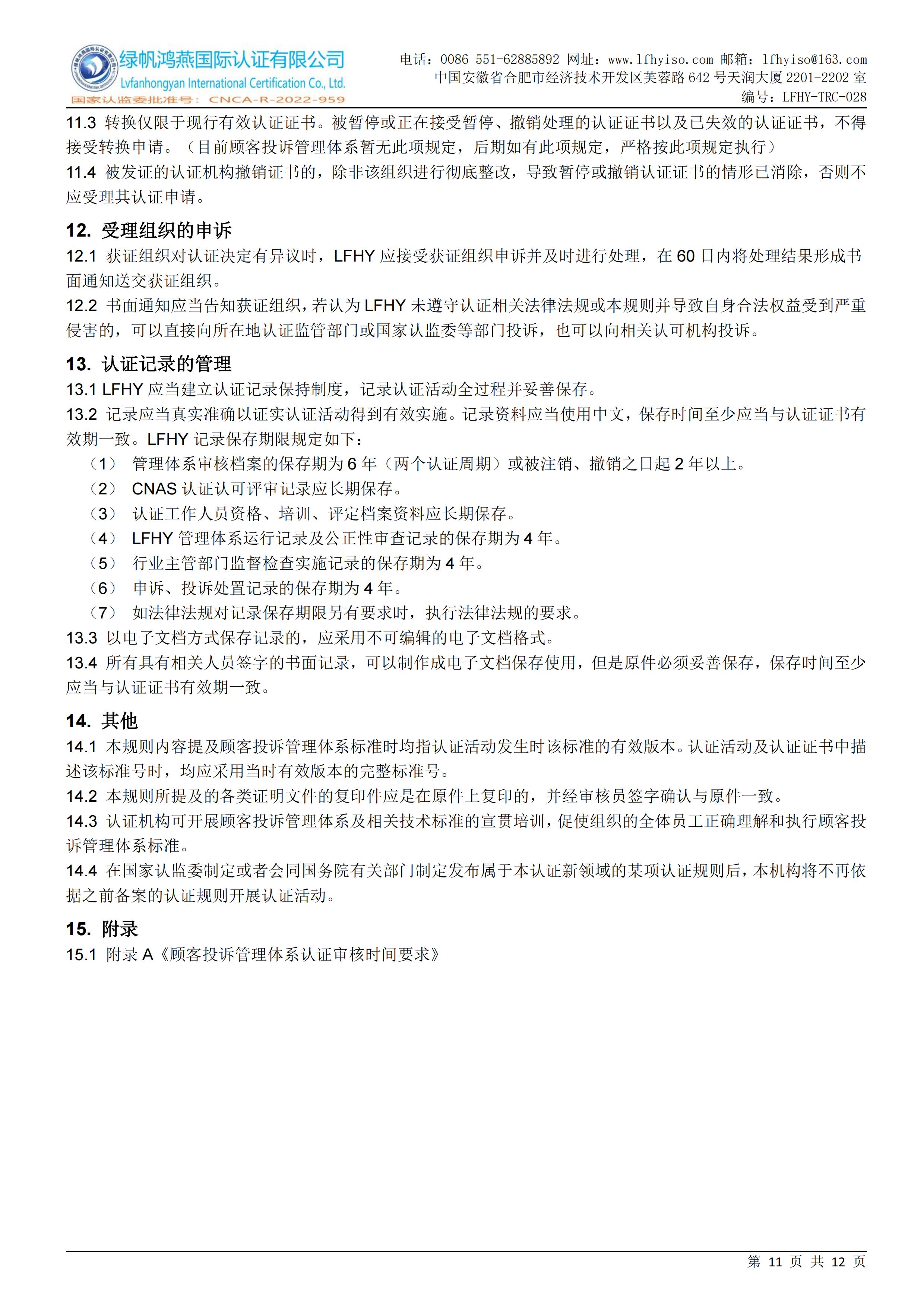 绿帆鸿燕国际认证有限公司
Lvfanhongyan International Certification Co., Ltd.
国家认监委批准号：CNCA-R-2022-959

电话：0086 551-62885892 网址：www.lfhyiso.com 邮箱：lfhyiso@163.com
中国安徽省合肥市经济技术开发区芙蓉路 642 号天润大厦 2201-2202 室
编号：LFHY-TRC-028

11.3 转换仅限于现行有效认证证书。被暂停或正在接受暂停、撤销处理的认证证书以及已失效的认证证书，不得接受转换申请。（目前顾客投诉管理体系暂无此项规定，后期如有此项规定，严格按此项规定执行）
11.4 被发证的认证机构撤销证书的，除非该组织进行彻底整改，导致暂停或撤销认证证书的情形已消除，否则不应受理其认证申请。

12. 受理组织的申诉
12.1 获证组织对认证决定有异议时，LFHY 应接受获证组织申诉并及时进行处理，在 60 日内将处理结果形成书面通知送交获证组织。
12.2 书面通知应当告知获证组织，若认为 LFHY 未遵守认证相关法律法规或本规则并导致自身合法权益受到严重侵害的，可以直接向所在地认证监管部门或国家认监委等部门投诉，也可以向相关认可机构投诉。

13. 认证记录的管理
13.1 LFHY 应当建立认证记录保持制度，记录认证活动全过程并妥善保存。
13.2 记录应当真实准确以证实认证活动得到有效实施。记录资料应当使用中文，保存时间至少应当与认证证书有效期一致。LFHY 记录保存期限规定如下：
（1） 管理体系审核档案的保存期为 6 年（两个认证周期）或被注销、撤销之日起 2 年以上。
（2） CNAS 认证认可评审记录应长期保存。
（3） 认证工作人员资格、培训、评定档案资料应长期保存。
（4） LFHY 管理体系运行记录及公正性审查记录的保存期为 4 年。
（5） 行业主管部门监督检查实施记录的保存期为 4 年。
（6） 申诉、投诉处置记录的保存期为 4 年。
（7） 如法律法规对记录保存期限另有要求时，执行法律法规的要求。
13.3 以电子文档方式保存记录的，应采用不可编辑的电子文档格式。
13.4 所有具有相关人员签字的书面记录，可以制作成电子文档保存使用，但是原件必须妥善保存，保存时间至少应当与认证证书有效期一致。

14. 其他
14.1 本规则内容提及顾客投诉管理体系标准时均指认证活动发生时该标准的有效版本。认证活动及认证证书中描述该标准号时，均应采用当时有效版本的完整标准号。
14.2 本规则所提及的各类证明文件的复印件应是在原件上复印的，并经审核员签字确认与原件一致。
14.3 认证机构可开展顾客投诉管理体系及相关技术标准的宣贯培训，促使组织的全体员工正确理解和执行顾客投诉管理体系标准。
14.4 在国家认监委制定或者会同国务院有关部门制定发布属于本认证新领域的某项认证规则后，本机构将不再依据之前备案的认证规则开展认证活动。

15. 附录
15.1 附录 A《顾客投诉管理体系认证审核时间要求》

第 11 页 共 12 页